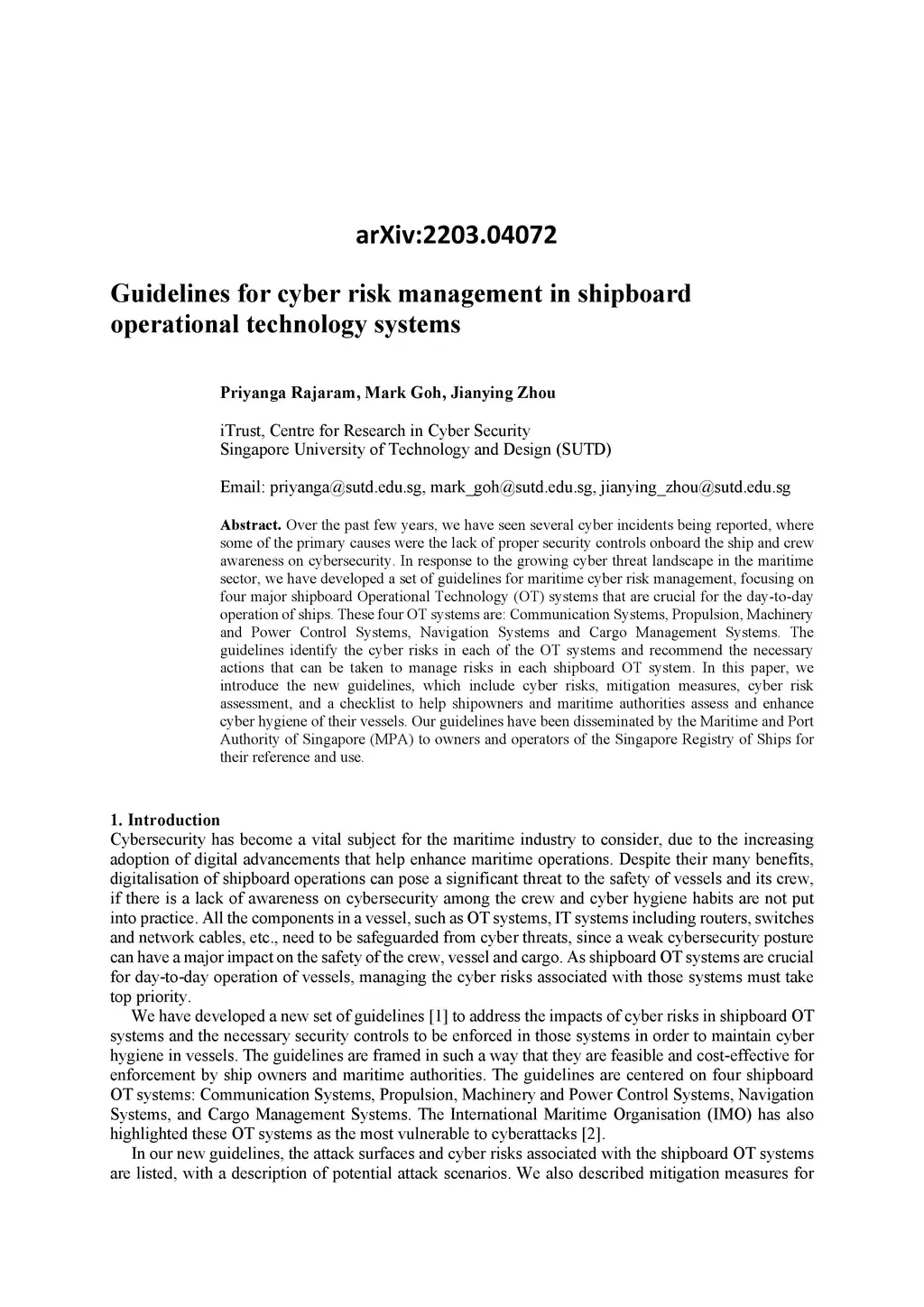 arXiv:2203.04072

Guidelines for cyber risk management in shipboard operational technology systems

Priyanga Rajaram, Mark Goh, Jianying Zhou

iTrust, Centre for Research in Cyber Security
Singapore University of Technology and Design (SUTD)

Email: priyanga@sutd.edu.sg, mark_goh@sutd.edu.sg, jianying_zhou@sutd.edu.sg

Abstract. Over the past few years, we have seen several cyber incidents being reported, where some of the primary causes were the lack of proper security controls onboard the ship and crew awareness on cybersecurity. In response to the growing cyber threat landscape in the maritime sector, we have developed a set of guidelines for maritime cyber risk management, focusing on four major shipboard Operational Technology (OT) systems that are crucial for the day-to-day operation of ships. These four OT systems are: Communication Systems, Propulsion, Machinery and Power Control Systems, Navigation Systems and Cargo Management Systems. The guidelines identify the cyber risks in each of the OT systems and recommend the necessary actions that can be taken to manage risks in each shipboard OT system. In this paper, we introduce the new guidelines, which include cyber risks, mitigation measures, cyber risk assessment, and a checklist to help shipowners and maritime authorities assess and enhance cyber hygiene of their vessels. Our guidelines have been disseminated by the Maritime and Port Authority of Singapore (MPA) to owners and operators of the Singapore Registry of Ships for their reference and use.

1. Introduction
Cybersecurity has become a vital subject for the maritime industry to consider, due to the increasing adoption of digital advancements that help enhance maritime operations. Despite their many benefits, digitalisation of shipboard operations can pose a significant threat to the safety of vessels and its crew, if there is a lack of awareness on cybersecurity among the crew and cyber hygiene habits are not put into practice. All the components in a vessel, such as OT systems, IT systems including routers, switches and network cables, etc., need to be safeguarded from cyber threats, since a weak cybersecurity posture can have a major impact on the safety of the crew, vessel and cargo. As shipboard OT systems are crucial for day-to-day operation of vessels, managing the cyber risks associated with those systems must take top priority.

We have developed a new set of guidelines [1] to address the impacts of cyber risks in shipboard OT systems and the necessary security controls to be enforced in those systems in order to maintain cyber hygiene in vessels. The guidelines are framed in such a way that they are feasible and cost-effective for enforcement by ship owners and maritime authorities. The guidelines are centered on four shipboard OT systems: Communication Systems, Propulsion, Machinery and Power Control Systems, Navigation Systems, and Cargo Management Systems. The International Maritime Organisation (IMO) has also highlighted these OT systems as the most vulnerable to cyberattacks [2].

In our new guidelines, the attack surfaces and cyber risks associated with the shipboard OT systems are listed, with a description of potential attack scenarios. We also described mitigation measures for